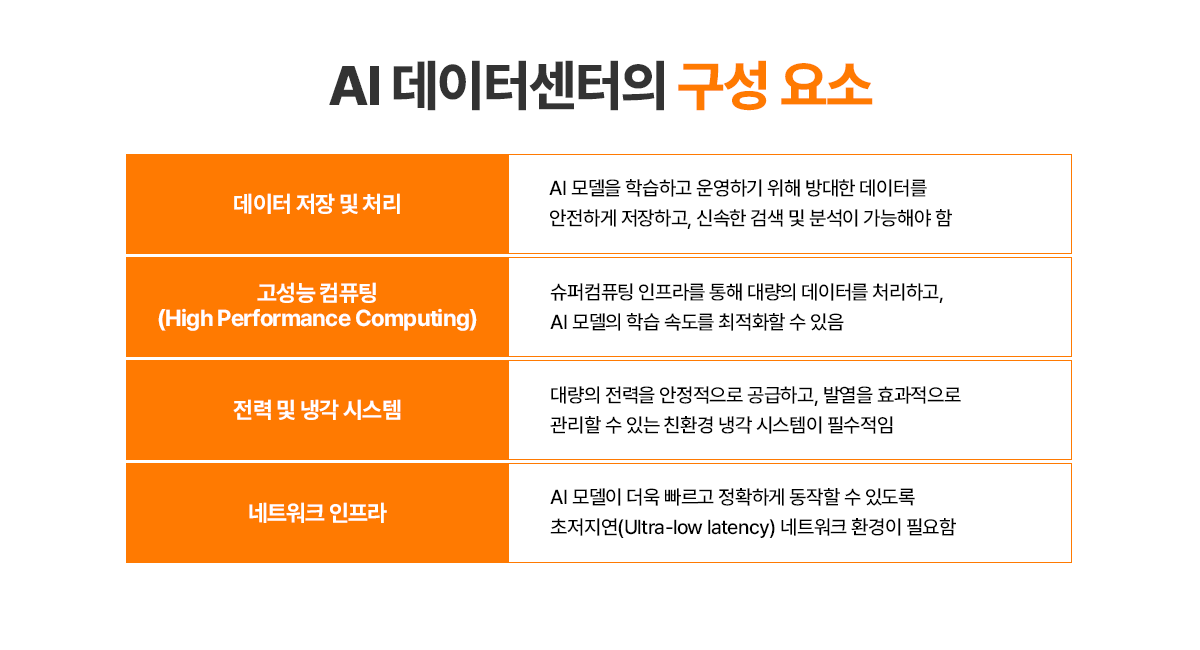 AI 데이터센터의 구성 요소

| 데이터 저장 및 처리 | AI 모델을 학습하고 운영하기 위해 방대한 데이터를 안전하게 저장하고, 신속한 검색 및 분석이 가능해야 함 |
|---|---|
| 고성능 컴퓨팅 (High Performance Computing) | 슈퍼컴퓨팅 인프라를 통해 대량의 데이터를 처리하고, AI 모델의 학습 속도를 최적화할 수 있음 |
| 전력 및 냉각 시스템 | 대량의 전력을 안정적으로 공급하고, 발열을 효과적으로 관리할 수 있는 친환경 냉각 시스템이 필수적임 |
| 네트워크 인프라 | AI 모델이 더욱 빠르고 정확하게 동작할 수 있도록 초저지연(Ultra-low latency) 네트워크 환경이 필요함 |